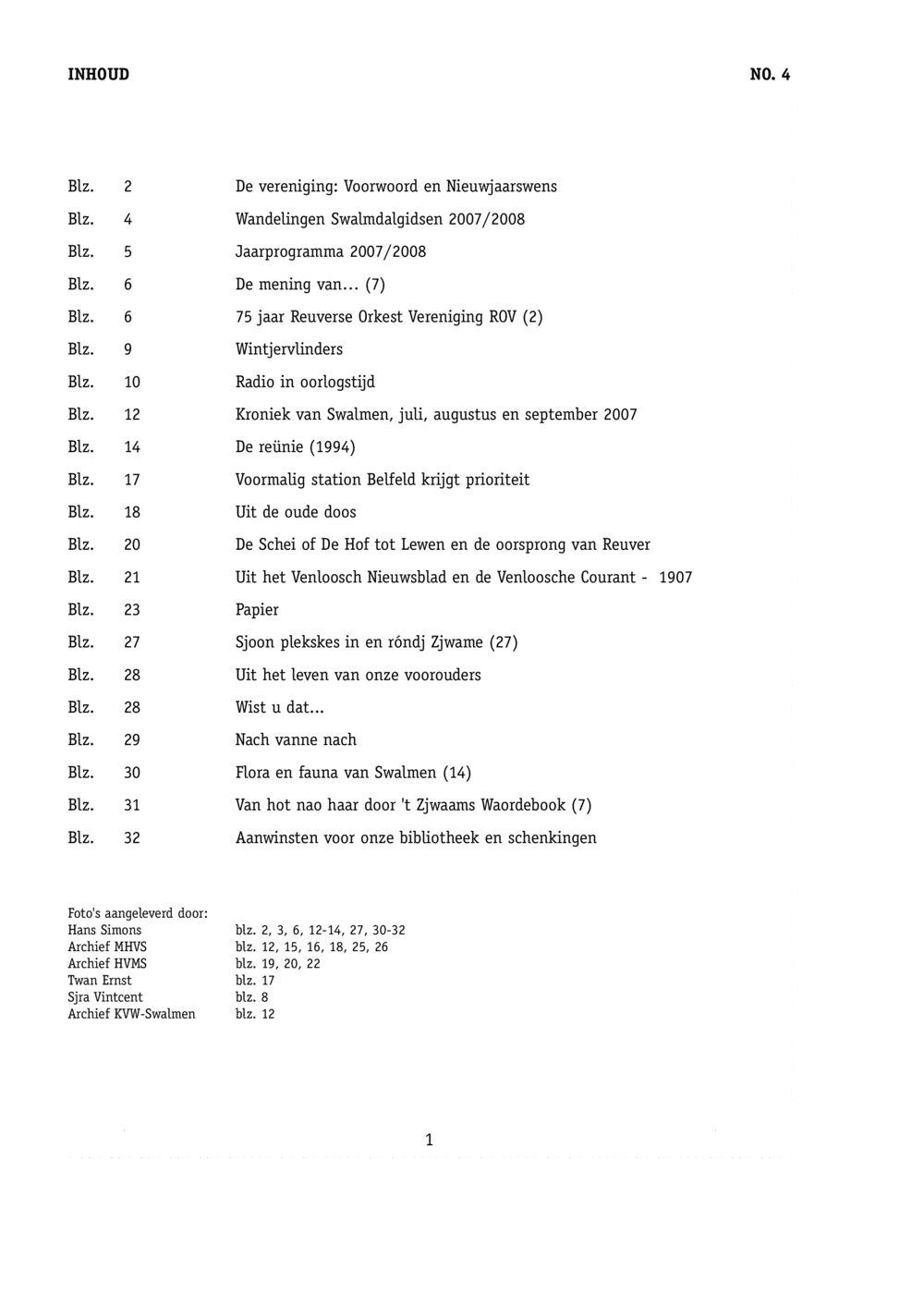 INHOUD NO. 4

Blz. 2 De vereniging: Voorwoord en Nieuwjaarswens
Blz. 4 Wandelingen Swalmdalgidsen 2007/2008
Blz. 5 Jaarprogramma 2007/2008
Blz. 6 De mening van... (7)
Blz. 6 75 jaar Reuverse Orkest Vereniging ROV (2)
Blz. 9 Wintjervlinders
Blz. 10 Radio in oorlogstijd
Blz. 12 Kroniek van Swalmen, juli, augustus en september 2007
Blz. 14 De reünie (1994)
Blz. 17 Voormalig station Belfeld krijgt prioriteit
Blz. 18 Uit de oude doos
Blz. 20 De Schei of De Hof tot Lewen en de oorsprong van Reuver
Blz. 21 Uit het Venloosch Nieuwsblad en de Venloosche Courant - 1907
Blz. 23 Papier
Blz. 27 Sjoon plekskes in en róndj Zjwame (27)
Blz. 28 Uit het leven van onze voorouders
Blz. 28 Wist u dat...
Blz. 29 Nach vanne nach
Blz. 30 Flora en fauna van Swalmen (14)
Blz. 31 Van hot nao haar door 't Zjwaams Waordebook (7)
Blz. 32 Aanwinsten voor onze bibliotheek en schenkingen

Foto's aangeleverd door:
Hans Simons blz. 2, 3, 6, 12-14, 27, 30-32
Archief MHVS blz. 12, 15, 16, 18, 25, 26
Archief HVMS blz. 19, 20, 22
Twan Ernst blz. 17
Sjra Vintcent blz. 8
Archief KVW-Swalmen blz. 12

1